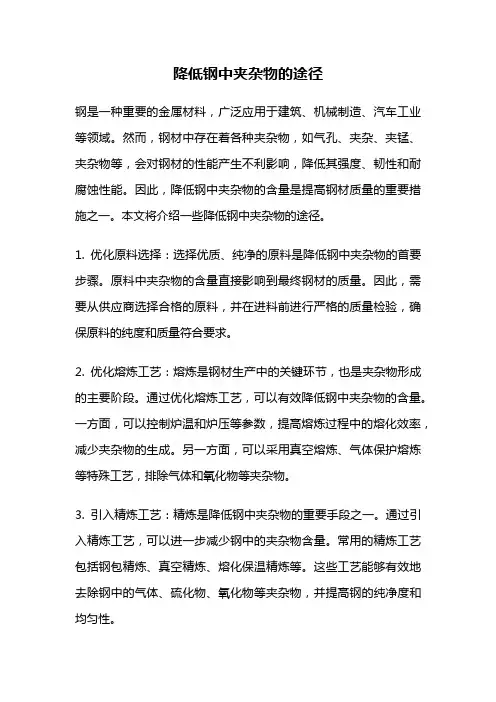 降低钢中夹杂物的途径

钢是一种重要的金属材料，广泛应用于建筑、机械制造、汽车工业等领域。然而，钢材中存在着各种夹杂物，如气孔、夹杂、夹锰、夹杂物等，会对钢材的性能产生不利影响，降低其强度、韧性和耐腐蚀性能。因此，降低钢中夹杂物的含量是提高钢材质量的重要措施之一。本文将介绍一些降低钢中夹杂物的途径。

1. 优化原料选择：选择优质、纯净的原料是降低钢中夹杂物的首要步骤。原料中夹杂物的含量直接影响到最终钢材的质量。因此，需要从供应商选择合格的原料，并在进料前进行严格的质量检验，确保原料的纯度和质量符合要求。

2. 优化熔炼工艺：熔炼是钢材生产中的关键环节，也是夹杂物形成的主要阶段。通过优化熔炼工艺，可以有效降低钢中夹杂物的含量。一方面，可以控制炉温和炉压等参数，提高熔炼过程中的熔化效率，减少夹杂物的生成。另一方面，可以采用真空熔炼、气体保护熔炼等特殊工艺，排除气体和氧化物等夹杂物。

3. 引入精炼工艺：精炼是降低钢中夹杂物的重要手段之一。通过引入精炼工艺，可以进一步减少钢中的夹杂物含量。常用的精炼工艺包括钢包精炼、真空精炼、熔化保温精炼等。这些工艺能够有效地去除钢中的气体、硫化物、氧化物等夹杂物，并提高钢的纯净度和均匀性。